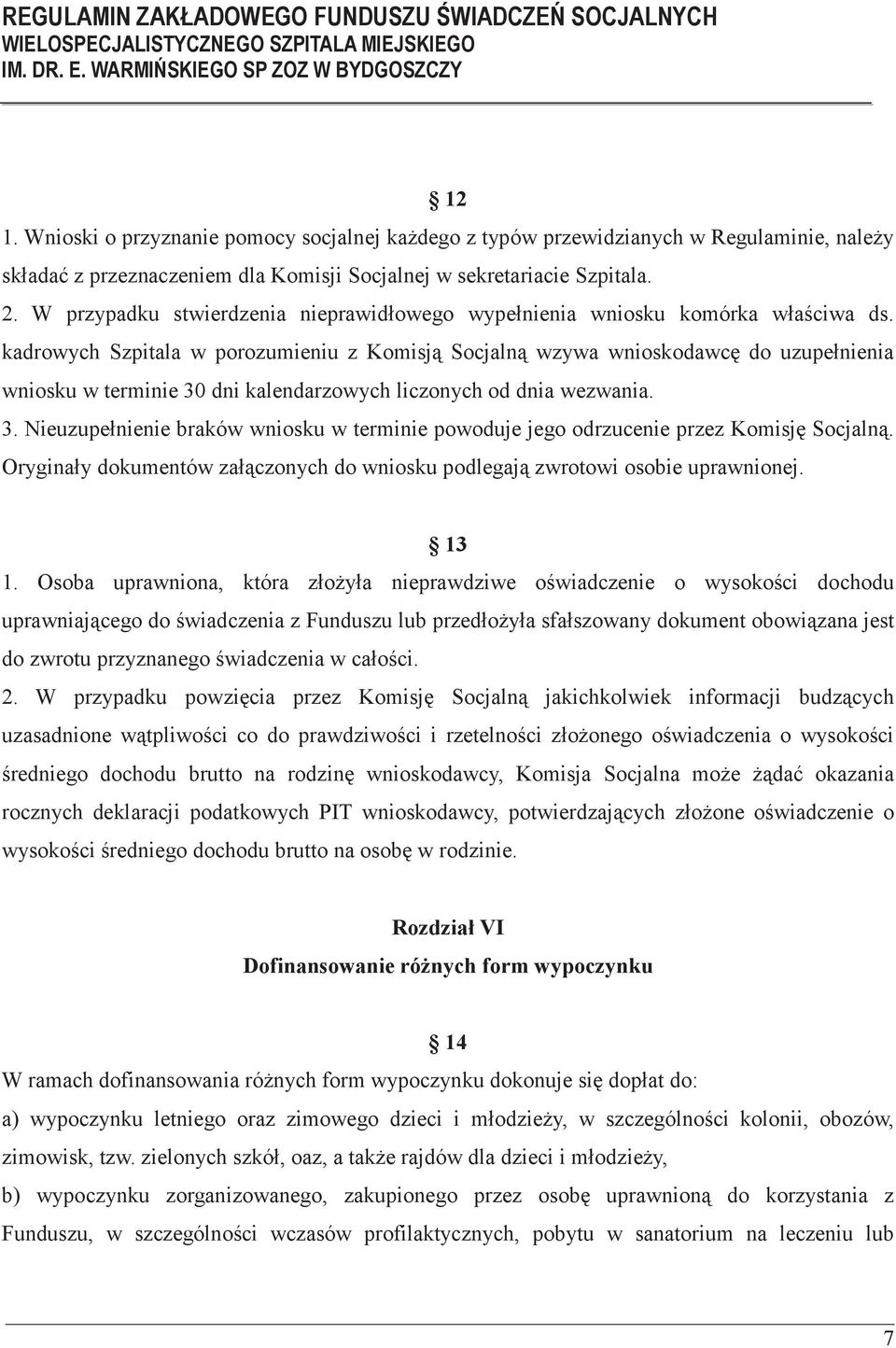 REGULAMIN ZAKŁADOWEGO FUNDUSZU ŚWIADCZEŃ SOCJALNYCH
WIELOSPECJALISTYCZNEGO SZPITALA MIEJSKIEGO
IM. DR. E. WARMIŃSKIEGO SP ZOZ W BYDGOSZCZY

§ 12

1. Wnioski o przyznanie pomocy socjalnej każdego z typów przewidzianych w Regulaminie, należy składać z przeznaczeniem dla Komisji Socjalnej w sekretariacie Szpitala.
2. W przypadku stwierdzenia nieprawidłowego wypełnienia wniosku komórka właściwa ds. kadrowych Szpitala w porozumieniu z Komisją Socjalną wzywa wnioskodawcę do uzupełnienia wniosku w terminie 30 dni kalendarzowych liczonych od dnia wezwania.
3. Nieuzupełnienie braków wniosku w terminie powoduje jego odrzucenie przez Komisję Socjalną. Oryginały dokumentów załączonych do wniosku podlegają zwrotowi osobie uprawnionej.

§ 13

1. Osoba uprawniona, która złożyła nieprawdziwe oświadczenie o wysokości dochodu uprawniającego do świadczenia z Funduszu lub przedłożyła sfałszowany dokument obowiązana jest do zwrotu przyznanego świadczenia w całości.
2. W przypadku powzięcia przez Komisję Socjalną jakichkolwiek informacji budzących uzasadnione wątpliwości co do prawdziwości i rzetelności złożonego oświadczenia o wysokości średniego dochodu brutto na rodzinę wnioskodawcy, Komisja Socjalna może żądać okazania rocznych deklaracji podatkowych PIT wnioskodawcy, potwierdzających złożone oświadczenie o wysokości średniego dochodu brutto na osobę w rodzinie.

Rozdział VI
Dofinansowanie różnych form wypoczynku

§ 14

W ramach dofinansowania różnych form wypoczynku dokonuje się dopłat do:
a) wypoczynku letniego oraz zimowego dzieci i młodzieży, w szczególności kolonii, obozów, zimowisk, tzw. zielonych szkół, oaz, a także rajdów dla dzieci i młodzieży,
b) wypoczynku zorganizowanego, zakupionego przez osobę uprawnioną do korzystania z Funduszu, w szczególności wczasów profilaktycznych, pobytu w sanatorium na leczeniu lub

7